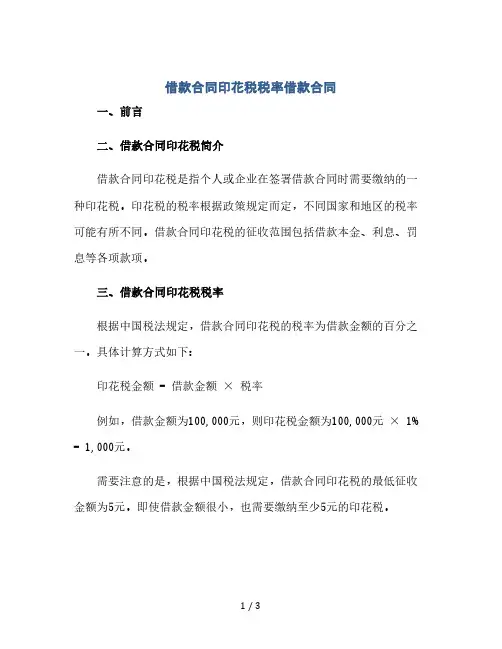 借款合同印花税税率借款合同

一、前言

二、借款合同印花税简介

借款合同印花税是指个人或企业在签署借款合同时需要缴纳的一种印花税。印花税的税率根据政策规定而定，不同国家和地区的税率可能有所不同。借款合同印花税的征收范围包括借款本金、利息、罚息等各项款项。

三、借款合同印花税税率

根据中国税法规定，借款合同印花税的税率为借款金额的百分之一。具体计算方式如下：

印花税金额 = 借款金额 × 税率

例如，借款金额为100,000元，则印花税金额为100,000元 × 1% = 1,000元。

需要注意的是，根据中国税法规定，借款合同印花税的最低征收金额为5元，即使借款金额很小，也需要缴纳至少5元的印花税。

1 / 3